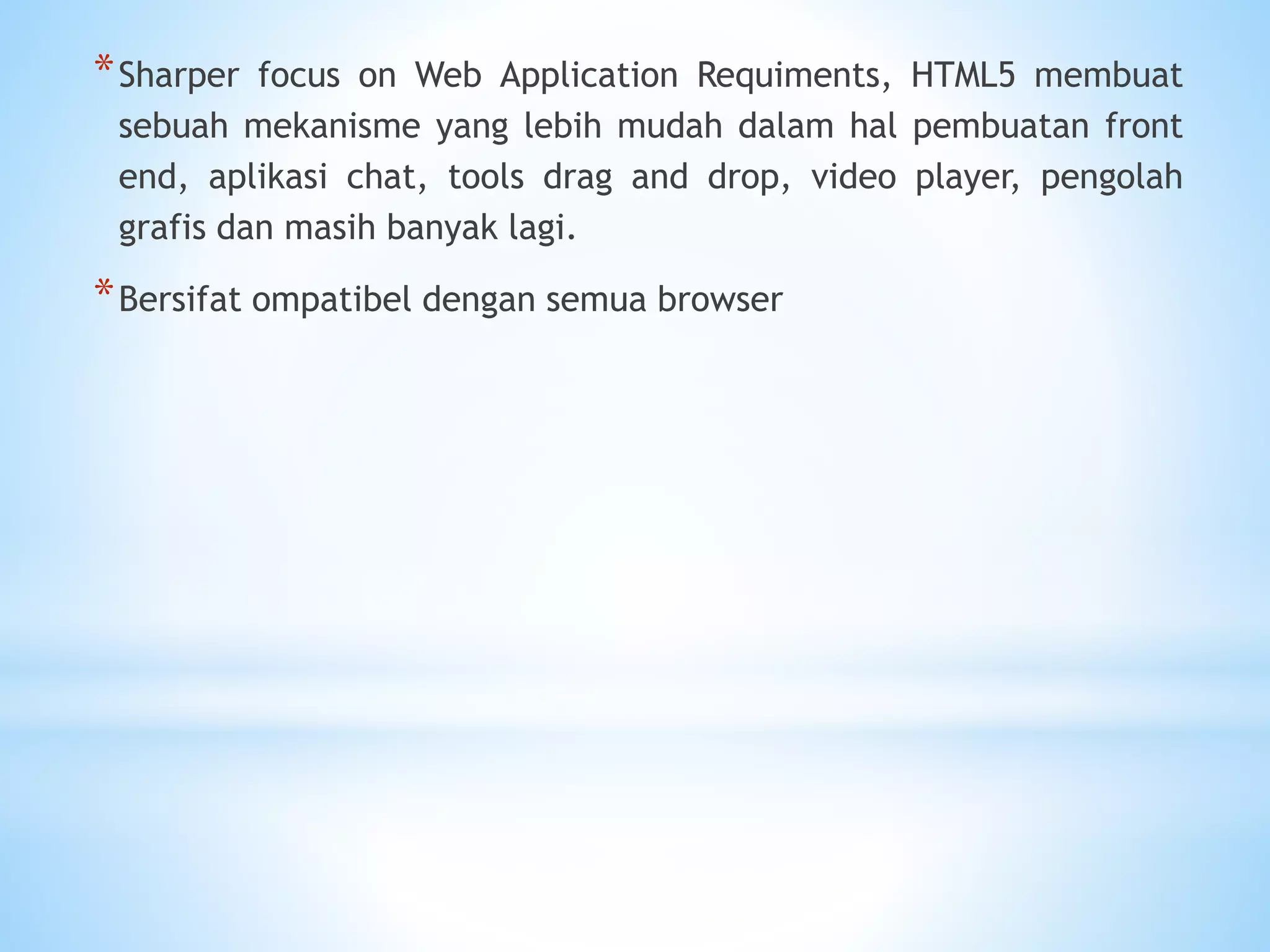 * Sharper focus on Web Application Requiments, HTML5 membuat sebuah mekanisme yang lebih mudah dalam hal pembuatan front end, aplikasi chat, tools drag and drop, video player, pengolah grafis dan masih banyak lagi.

* Bersifat ompatibel dengan semua browser